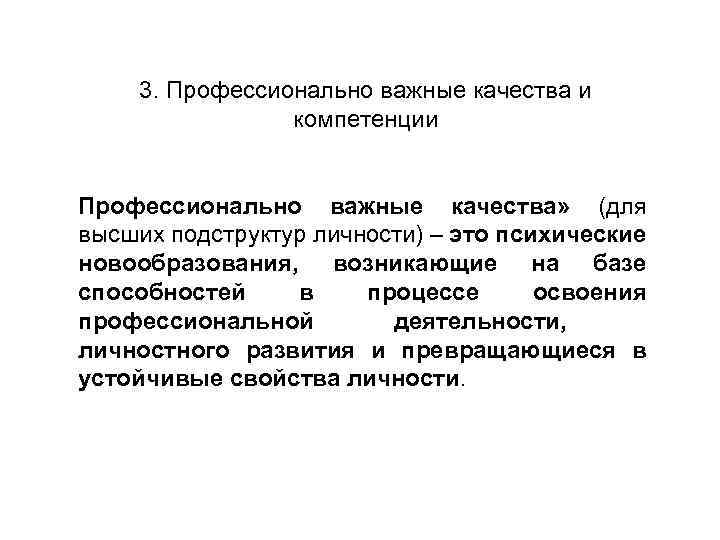 3. Профессионально важные качества и компетенции

Профессионально важные качества» (для высших подструктур личности) – это психические новообразования, возникающие на базе способностей в процессе освоения профессиональной деятельности, личностного развития и превращающиеся в устойчивые свойства личности.